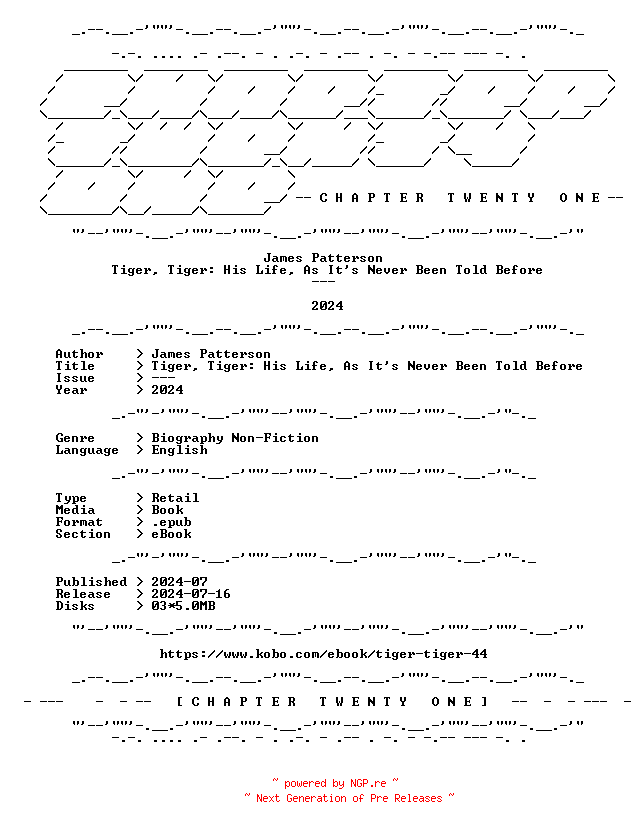 -- C H A P T E R  T W E N T Y  O N E --

James Patterson
Tiger, Tiger: His Life, As It's Never Been Told Before
---

2024

Author > James Patterson
Title > Tiger, Tiger: His Life, As It's Never Been Told Before
Issue > ---
Year > 2024

Genre > Biography Non-Fiction
Language > English

Type > Retail
Media > Book
Format > .epub
Section > eBook

Published > 2024-07
Release > 2024-07-16
Disks > 03*5.0MB

https://www.kobo.com/ebook/tiger-tiger-44

[ C H A P T E R  T W E N T Y  O N E ]

~ powered by NGP.re ~
~ Next Generation of Pre Releases ~